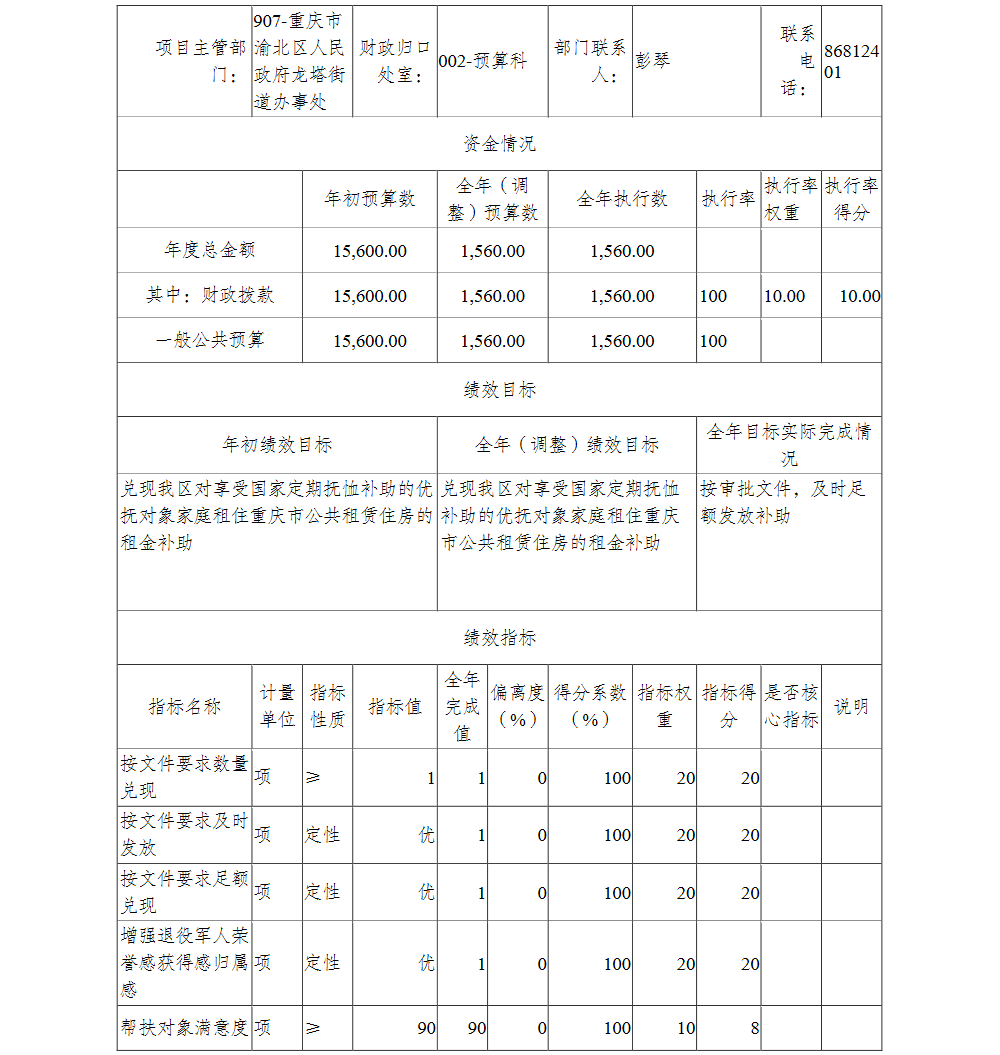 | 项目主管部门： | 907-重庆市渝北区人民政府龙塔街道办事处 | 财政归口处室： | 002-预算科 | 部门联系人： | 彭琴 | 联系电话： | 86812401 |
|---|---|---|---|---|---|---|---|

资金情况

| | 年初预算数 | 全年（调整）预算数 | 全年执行数 | 执行率 | 执行率权重 | 执行率得分 |
|---|---|---|---|---|---|---|
| 年度总金额 | 15,600.00 | 1,560.00 | 1,560.00 | | | |
| 其中：财政拨款 | 15,600.00 | 1,560.00 | 1,560.00 | 100 | 10.00 | 10.00 |
| 一般公共预算 | 15,600.00 | 1,560.00 | 1,560.00 | 100 | | |

绩效目标

| 年初绩效目标 | 全年（调整）绩效目标 | 全年目标实际完成情况 |
|---|---|---|
| 兑现我区对享受国家定期抚恤补助的优抚对象家庭租住重庆市公共租赁住房的租金补助 | 兑现我区对享受国家定期抚恤补助的优抚对象家庭租住重庆市公共租赁住房的租金补助 | 按审批文件，及时足额发放补助 |

绩效指标

| 指标名称 | 计量单位 | 指标性质 | 指标值 | 全年完成值 | 偏离度（%） | 得分系数（%） | 指标权重 | 指标得分 | 是否核心指标 | 说明 |
|---|---|---|---|---|---|---|---|---|---|---|
| 按文件要求数量兑现 | 项 | ≥ | 1 | 1 | 0 | 100 | 20 | 20 | | |
| 按文件要求及时发放 | 项 | 定性 | 优 | 1 | 0 | 100 | 20 | 20 | | |
| 按文件要求足额兑现 | 项 | 定性 | 优 | 1 | 0 | 100 | 20 | 20 | | |
| 增强退役军人荣誉感获得感归属感 | 项 | 定性 | 优 | 1 | 0 | 100 | 20 | 20 | | |
| 帮扶对象满意度 | 项 | ≥ | 90 | 90 | 0 | 100 | 10 | 8 | | |